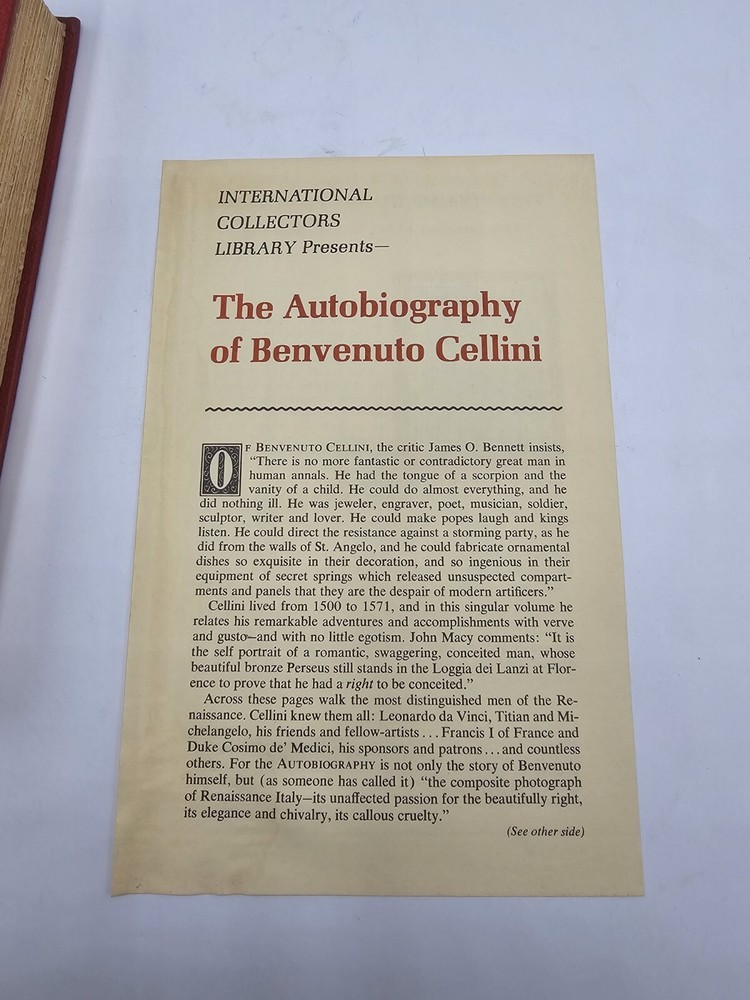 INTERNATIONAL
COLLECTORS
LIBRARY Presents—

The Autobiography of Benvenuto Cellini

OF BENVENUTO CELLINI, the critic James O. Bennett insists, "There is no more fantastic or contradictory great man in human annals. He had the tongue of a scorpion and the vanity of a child. He could do almost everything, and he did nothing ill. He was jeweler, engraver, poet, musician, soldier, sculptor, writer and lover. He could make popes laugh and kings listen. He could direct the resistance against a storming party, as he did from the walls of St. Angelo, and he could fabricate ornamental dishes so exquisite in their decoration, and so ingenious in their equipment of secret springs which released unsuspected compartments and panels that they are the despair of modern artificers."

Cellini lived from 1500 to 1571, and in this singular volume he relates his remarkable adventures and accomplishments with verve and gusto—and with no little egotism. John Macy comments: "It is the self portrait of a romantic, swaggering, conceited man, whose beautiful bronze Perseus still stands in the Loggia dei Lanzi at Florence to prove that he had a right to be conceited."

Across these pages walk the most distinguished men of the Renaissance. Cellini knew them all: Leonardo da Vinci, Titian and Michelangelo, his friends and fellow-artists . . . Francis I of France and Duke Cosimo de' Medici, his sponsors and patrons . . . and countless others. For the AUTOBIOGRAPHY is not only the story of Benvenuto himself, but (as someone has called it) "the composite photograph of Renaissance Italy—its unaffected passion for the beautifully right, its elegance and chivalry, its callous cruelty."

(See other side)